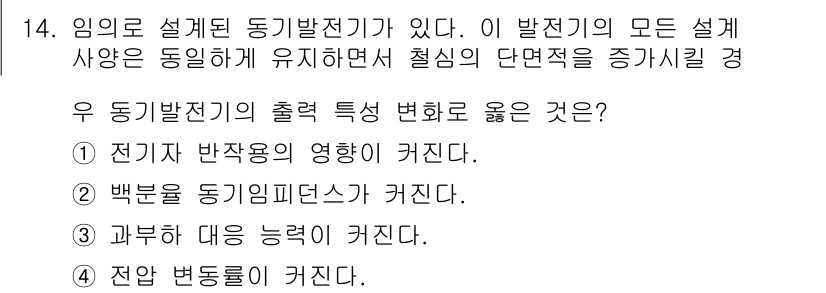 14. 임의로 설계된 동기발전기가 있다. 이 발전기의 모든 설계 사양은 동일하게 유지하면서 철심의 단면적을 증가시킬 경우 동기발전기의 출력 특성 변화로 옳은 것은?

① 전기자 반작용의 영향이 커진다.

② 백분율 동기임피던스가 커진다.

③ 과부하 대응 능력이 커진다.

④ 전압 변동률이 커진다.